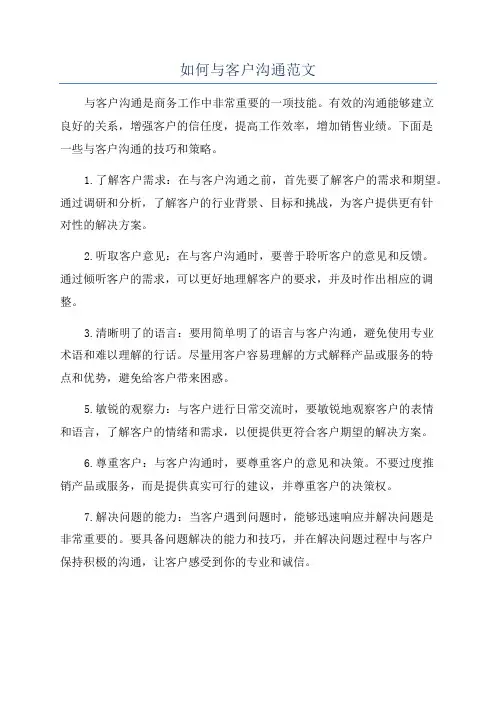 如何与客户沟通范文

与客户沟通是商务工作中非常重要的一项技能。有效的沟通能够建立良好的关系，增强客户的信任度，提高工作效率，增加销售业绩。下面是一些与客户沟通的技巧和策略。

1.了解客户需求：在与客户沟通之前，首先要了解客户的需求和期望。通过调研和分析，了解客户的行业背景、目标和挑战，为客户提供更有针对性的解决方案。

2.听取客户意见：在与客户沟通时，要善于聆听客户的意见和反馈。通过倾听客户的需求，可以更好地理解客户的要求，并及时作出相应的调整。

3.清晰明了的语言：要用简单明了的语言与客户沟通，避免使用专业术语和难以理解的行话。尽量用客户容易理解的方式解释产品或服务的特点和优势，避免给客户带来困惑。

5.敏锐的观察力：与客户进行日常交流时，要敏锐地观察客户的表情和语言，了解客户的情绪和需求，以便提供更符合客户期望的解决方案。

6.尊重客户：与客户沟通时，要尊重客户的意见和决策。不要过度推销产品或服务，而是提供真实可行的建议，并尊重客户的决策权。

7.解决问题的能力：当客户遇到问题时，能够迅速响应并解决问题是非常重要的。要具备问题解决的能力和技巧，并在解决问题过程中与客户保持积极的沟通，让客户感受到你的专业和诚信。